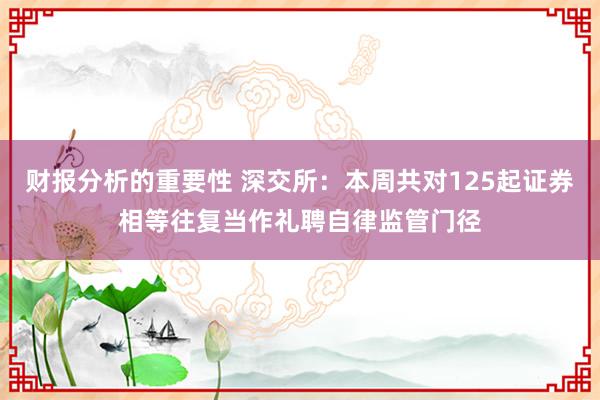 财报分析的重要性 深交所：本周共对125起证券相等往复当作礼聘自律监管门径